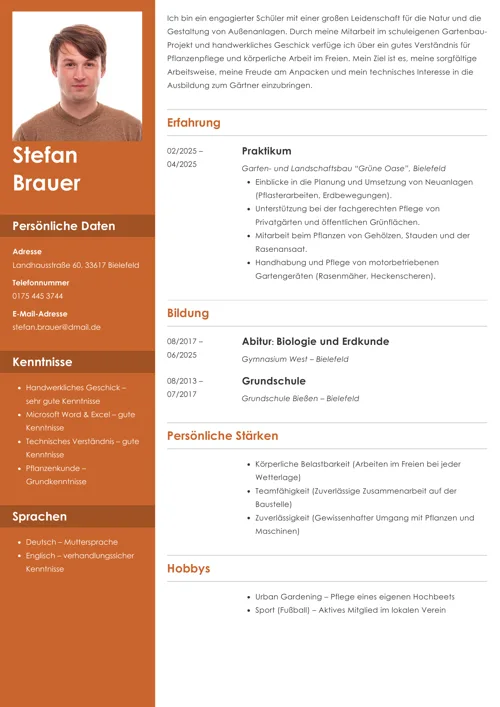 Stefan Brauer

Persönliche Daten

Adresse
Landhausstraße 60, 33617 Bielefeld

Telefonnummer
0175 445 3744

E-Mail-Adresse
stefan.brauer@dmail.de

Kenntnisse

- Handwerkliches Geschick – sehr gute Kenntnisse
- Microsoft Word & Excel – gute Kenntnisse
- Technisches Verständnis – gute Kenntnisse
- Pflanzenkunde – Grundkenntnisse

Sprachen

- Deutsch – Muttersprache
- Englisch – verhandlungssicher Kenntnisse

Ich bin ein engagierter Schüler mit einer großen Leidenschaft für die Natur und die Gestaltung von Außenanlagen. Durch meine Mitarbeit im schuleigenen Gartenbau-Projekt und handwerkliches Geschick verfüge ich über ein gutes Verständnis für Pflanzenpflege und körperliche Arbeit im Freien. Mein Ziel ist es, meine sorgfältige Arbeitsweise, meine Freude am Anpacken und mein technisches Interesse in die Ausbildung zum Gärtner einzubringen.

Erfahrung

02/2025 – 04/2025
Praktikum
Garten- und Landschaftsbau "Grüne Oase", Bielefeld
- Einblicke in die Planung und Umsetzung von Neuanlagen (Pflasterarbeiten, Erdbewegungen).
- Unterstützung bei der fachgerechten Pflege von Privatgärten und öffentlichen Grünflächen.
- Mitarbeit beim Pflanzen von Gehölzen, Stauden und der Rasenansaat.
- Handhabung und Pflege von motorbetriebenen Gartengeräten (Rasenmäher, Heckenscheren).

Bildung

08/2017 – 06/2025
Abitur: Biologie und Erdkunde
Gymnasium West – Bielefeld

08/2013 – 07/2017
Grundschule
Grundschule Bießen – Bielefeld

Persönliche Stärken

- Körperliche Belastbarkeit (Arbeiten im Freien bei jeder Wetterlage)
- Teamfähigkeit (Zuverlässige Zusammenarbeit auf der Baustelle)
- Zuverlässigkeit (Gewissenhafter Umgang mit Pflanzen und Maschinen)

Hobbys

- Urban Gardening – Pflege eines eigenen Hochbeets
- Sport (Fußball) – Aktives Mitglied im lokalen Verein